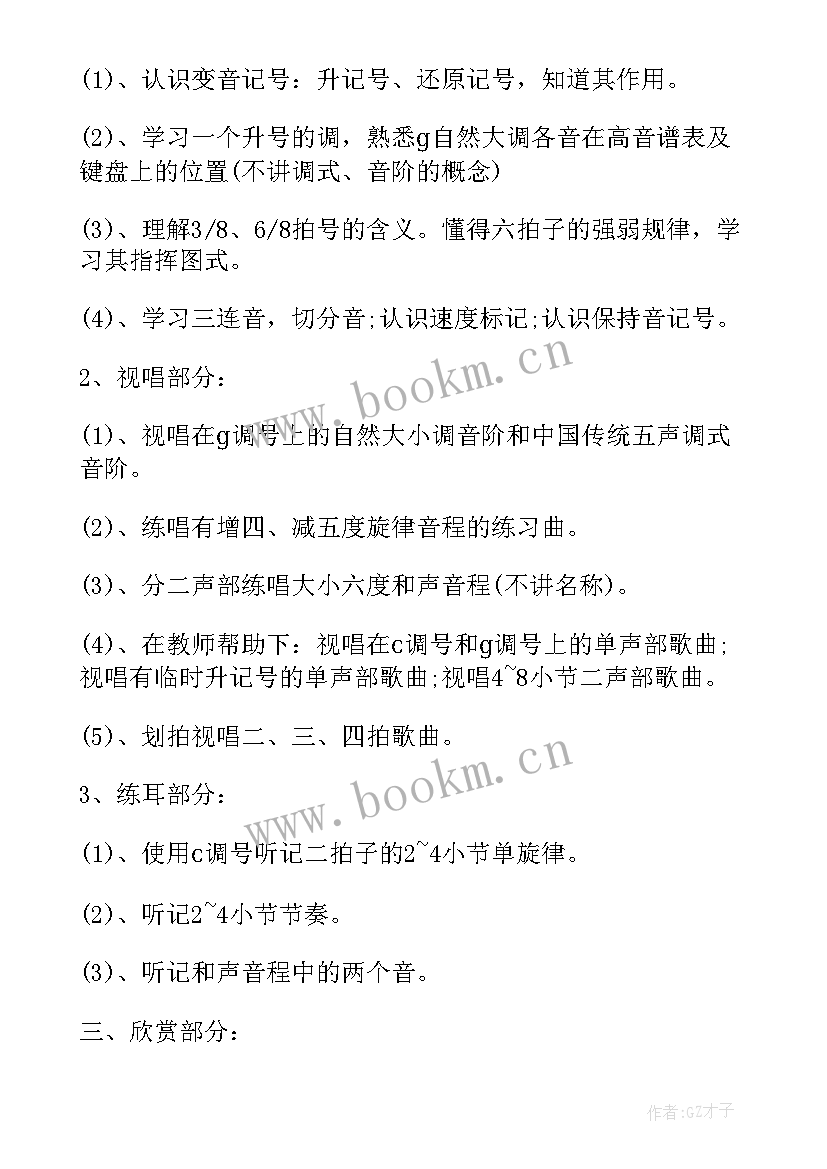 (1)、认识变音记号：升记号、还原记号，知道其作用。

(2)、学习一个升号的调，熟悉g自然大调各音在高音谱表及键盘上的位置(不讲调式、音阶的概念)

(3)、理解3/8、6/8拍号的含义。懂得六拍子的强弱规律，学习其指挥图式。

(4)、学习三连音，切分音;认识速度标记;认识保持音记号。

2、视唱部分：

(1)、视唱在g调号上的自然大小调音阶和中国传统五声调式音阶。

(2)、练唱有增四、减五度旋律音程的练习曲。

(3)、分二声部练唱大小六度和声音程(不讲名称)。

(4)、在教师帮助下：视唱在c调号和g调号上的单声部歌曲;视唱有临时升记号的单声部歌曲;视唱4~8小节二声部歌曲。

(5)、划拍视唱二、三、四拍歌曲。

3、练耳部分：

(1)、使用c调号听记二拍子的2~4小节单旋律。

(2)、听记2~4小节节奏。

(3)、听记和声音程中的两个音。

三、欣赏部分：

www.bookm.cn

www.bookm.cn

作者:GZ才子